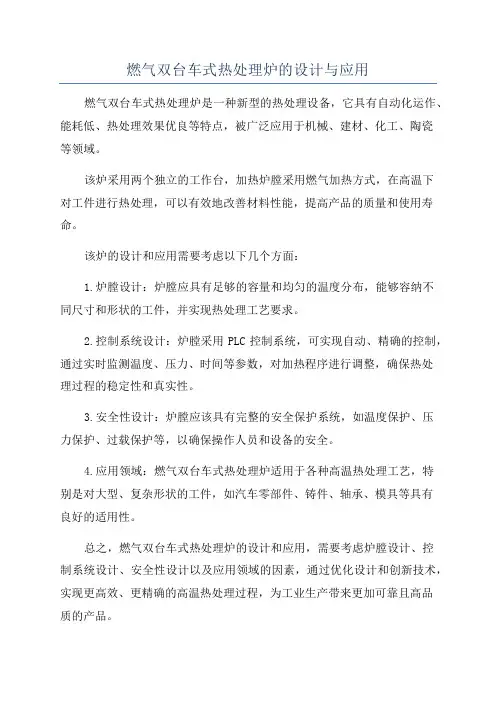 燃气双台车式热处理炉的设计与应用

燃气双台车式热处理炉是一种新型的热处理设备，它具有自动化运作、能耗低、热处理效果优良等特点，被广泛应用于机械、建材、化工、陶瓷等领域。

该炉采用两个独立的工作台，加热炉膛采用燃气加热方式，在高温下对工件进行热处理，可以有效地改善材料性能，提高产品的质量和使用寿命。

该炉的设计和应用需要考虑以下几个方面：

1.炉膛设计：炉膛应具有足够的容量和均匀的温度分布，能够容纳不同尺寸和形状的工件，并实现热处理工艺要求。

2.控制系统设计：炉膛采用 PLC 控制系统，可实现自动、精确的控制，通过实时监测温度、压力、时间等参数，对加热程序进行调整，确保热处理过程的稳定性和真实性。

3.安全性设计：炉膛应该具有完整的安全保护系统，如温度保护、压力保护、过载保护等，以确保操作人员和设备的安全。

4.应用领域：燃气双台车式热处理炉适用于各种高温热处理工艺，特别是对大型、复杂形状的工件，如汽车零部件、铸件、轴承、模具等具有良好的适用性。

总之，燃气双台车式热处理炉的设计和应用，需要考虑炉膛设计、控制系统设计、安全性设计以及应用领域的因素，通过优化设计和创新技术，实现更高效、更精确的高温热处理过程，为工业生产带来更加可靠且高品质的产品。